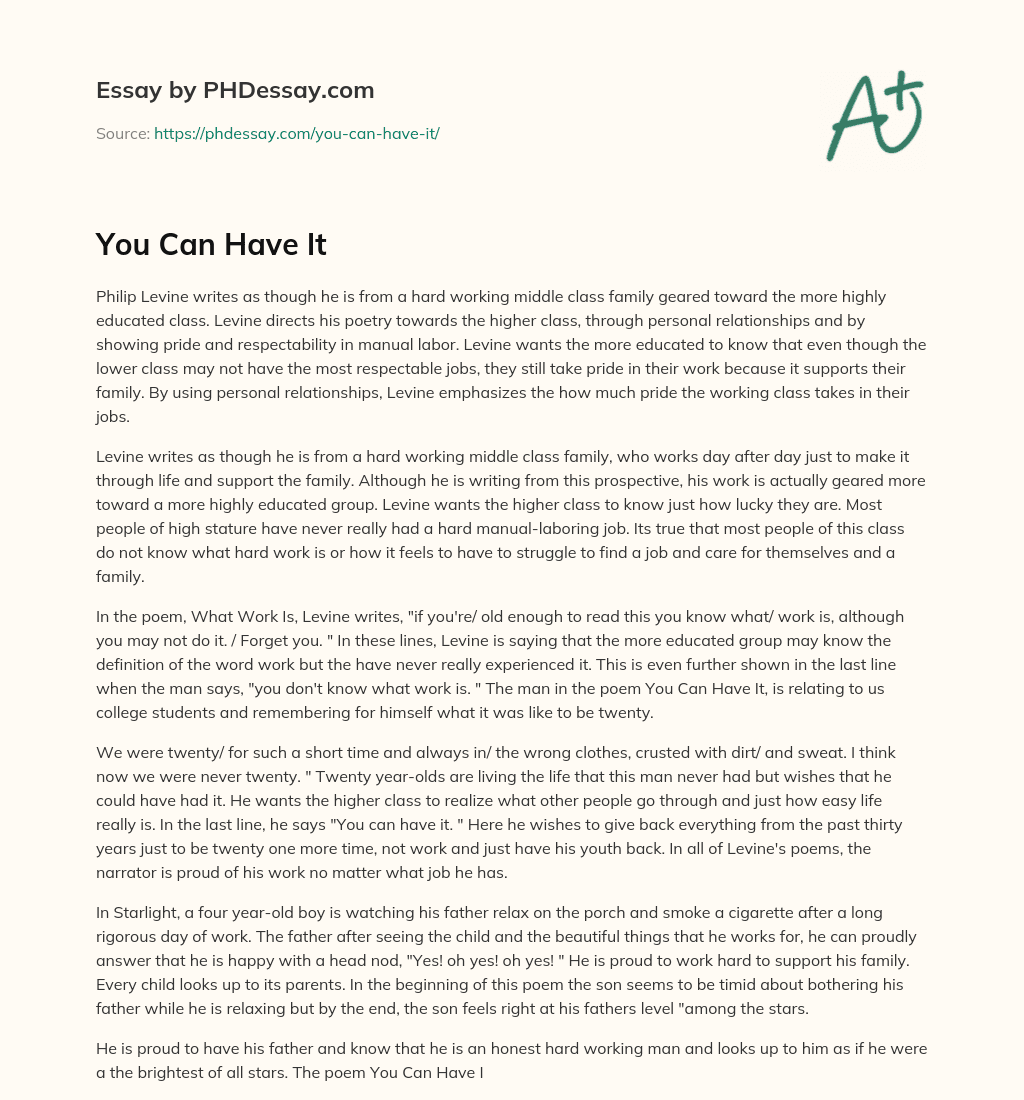 Essay by PHDessay.com

Source: https://phdessay.com/you-can-have-it/

A+

You Can Have It

Philip Levine writes as though he is from a hard working middle class family geared toward the more highly educated class. Levine directs his poetry towards the higher class, through personal relationships and by showing pride and respectability in manual labor. Levine wants the more educated to know that even though the lower class may not have the most respectable jobs, they still take pride in their work because it supports their family. By using personal relationships, Levine emphasizes the how much pride the working class takes in their jobs.

Levine writes as though he is from a hard working middle class family, who works day after day just to make it through life and support the family. Although he is writing from this prospective, his work is actually geared more toward a more highly educated group. Levine wants the higher class to know just how lucky they are. Most people of high stature have never really had a hard manual-laboring job. Its true that most people of this class do not know what hard work is or how it feels to have to struggle to find a job and care for themselves and a family.

In the poem, What Work Is, Levine writes, "if you're/ old enough to read this you know what/ work is, although you may not do it. / Forget you. " In these lines, Levine is saying that the more educated group may know the definition of the word work but the have never really experienced it. This is even further shown in the last line when the man says, "you don't know what work is. " The man in the poem You Can Have It, is relating to us college students and remembering for himself what it was like to be twenty.

We were twenty/ for such a short time and always in/ the wrong clothes, crusted with dirt/ and sweat. I think now we were never twenty. " Twenty year-olds are living the life that this man never had but wishes that he could have had it. He wants the higher class to realize what other people go through and just how easy life really is. In the last line, he says "You can have it. " Here he wishes to give back everything from the past thirty years just to be twenty one more time, not work and just have his youth back. In all of Levine's poems, the narrator is proud of his work no matter what job he has.

In Starlight, a four year-old boy is watching his father relax on the porch and smoke a cigarette after a long rigorous day of work. The father after seeing the child and the beautiful things that he works for, he can proudly answer that he is happy with a head nod, "Yes! oh yes! oh yes! " He is proud to work hard to support his family. Every child looks up to its parents. In the beginning of this poem the son seems to be timid about bothering his father while he is relaxing but by the end, the son feels right at his fathers level "among the stars.

He is proud to have his father and know that he is an honest hard working man and looks up to him as if he were a the brightest of all stars. The poem You Can Have I